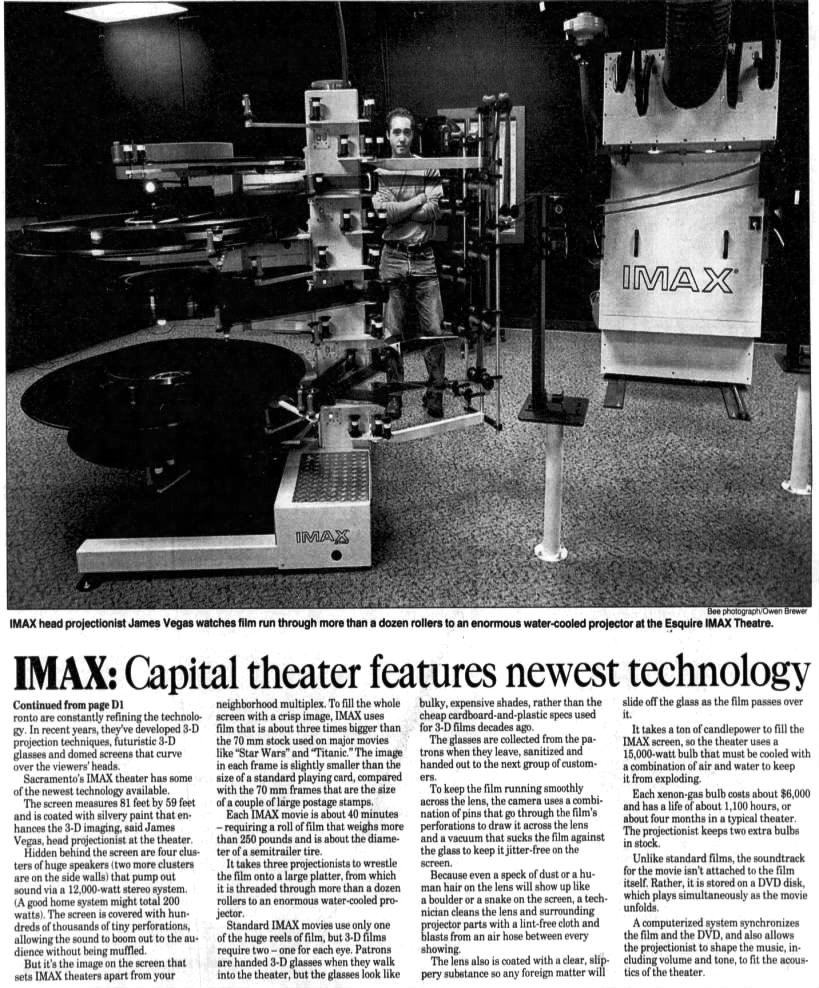 IMAX

IMAX

Bee photograph/Owen Brewer

IMAX head projectionist James Vegas watches film run through more than a dozen rollers to an enormous water-cooled projector at the Esquire IMAX Theatre.

IMAX: Capital theater features newest technology

Continued from page D1
ronto are constantly refining the technology. In recent years, they've developed 3-D projection techniques, futuristic 3-D glasses and domed screens that curve over the viewers' heads.

Sacramento's IMAX theater has some of the newest technology available.

The screen measures 81 feet by 59 feet and is coated with silvery paint that enhances the 3-D imaging, said James Vegas, head projectionist at the theater.

Hidden behind the screen are four clusters of huge speakers (two more clusters are on the side walls) that pump out sound via a 12,000-watt stereo system. (A good home system might total 200 watts). The screen is covered with hundreds of thousands of tiny perforations, allowing the sound to boom out to the audience without being muffled.

But it's the image on the screen that sets IMAX theaters apart from your neighborhood multiplex. To fill the whole screen with a crisp image, IMAX uses film that is about three times bigger than the 70 mm stock used on major movies like "Star Wars" and "Titanic." The image in each frame is slightly smaller than the size of a standard playing card, compared with the 70 mm frames that are the size of a couple of large postage stamps.

Each IMAX movie is about 40 minutes – requiring a roll of film that weighs more than 250 pounds and is about the diameter of a semitrailer tire.

It takes three projectionists to wrestle the film onto a large platter, from which it is threaded through more than a dozen rollers to an enormous water-cooled projector.

Standard IMAX movies use only one of the huge reels of film, but 3-D films require two – one for each eye. Patrons are handed 3-D glasses when they walk into the theater, but the glasses look like bulky, expensive shades, rather than the cheap cardboard-and-plastic specs used for 3-D films decades ago.

The glasses are collected from the patrons when they leave, sanitized and handed out to the next group of customers.

To keep the film running smoothly across the lens, the camera uses a combination of pins that go through the film's perforations to draw it across the lens and a vacuum that sucks the film against the glass to keep it jitter-free on the screen.

Because even a speck of dust or a human hair on the lens will show up like a boulder or a snake on the screen, a technician cleans the lens and surrounding projector parts with a lint-free cloth and blasts from an air hose between every showing.

The lens also is coated with a clear, slippery substance so any foreign matter will slide off the glass as the film passes over it.

It takes a ton of candlepower to fill the IMAX screen, so the theater uses a 15,000-watt bulb that must be cooled with a combination of air and water to keep it from exploding.

Each xenon-gas bulb costs about $6,000 and has a life of about 1,100 hours, or about four months in a typical theater. The projectionist keeps two extra bulbs in stock.

Unlike standard films, the soundtrack for the movie isn't attached to the film itself. Rather, it is stored on a DVD disk, which plays simultaneously as the movie unfolds.

A computerized system synchronizes the film and the DVD, and also allows the projectionist to shape the music, including volume and tone, to fit the acoustics of the theater.